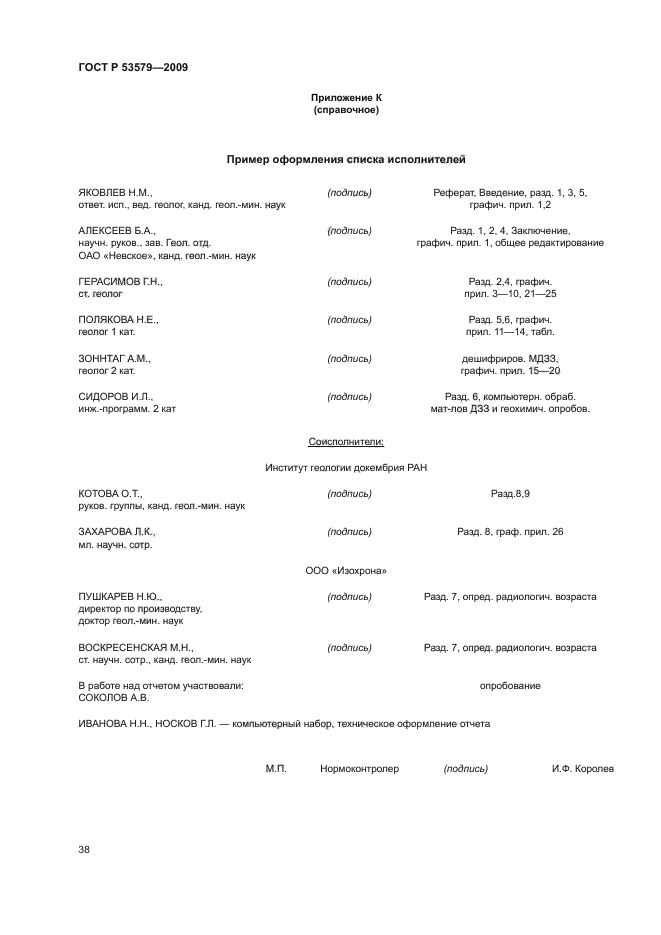 ГОСТ Р 53579—2009

Приложение К
(справочное)

Пример оформления списка исполнителей

ЯКОВЛЕВ Н.М.,
ответ. исп., вед. геолог, канд. геол.-мин. наук
(подпись)
Реферат, Введение, разд. 1, 3, 5, графич. прил. 1,2

АЛЕКСЕЕВ Б.А.,
научн. руков., зав. Геол. отд.
ОАО «Невское», канд. геол.-мин. наук
(подпись)
Разд. 1, 2, 4, Заключение, графич. прил. 1, общее редактирование

ГЕРАСИМОВ Г.Н.,
ст. геолог
(подпись)
Разд. 2,4, графич. прил. 3—10, 21—25

ПОЛЯКОВА Н.Е.,
геолог 1 кат.
(подпись)
Разд. 5,6, графич. прил. 11—14, табл.

ЗОННТАГ А.М.,
геолог 2 кат.
(подпись)
дешифриров. МДЗЗ, графич. прил. 15—20

СИДОРОВ И.Л.,
инж.-программ. 2 кат
(подпись)
Разд. 6, компьютерн. обраб. мат-лов ДЗЗ и геохимич. опробов.

Соисполнители:

Институт геологии докембрия РАН

КОТОВА О.Т.,
руков. группы, канд. геол.-мин. наук
(подпись)
Разд.8,9

ЗАХАРОВА Л.К.,
мл. научн. сотр.
(подпись)
Разд. 8, граф. прил. 26

ООО «Изохрона»

ПУШКАРЕВ Н.Ю.,
директор по производству,
доктор геол.-мин. наук
(подпись)
Разд. 7, опред. радиологич. возраста

ВОСКРЕСЕНСКАЯ М.Н.,
ст. научн. сотр., канд. геол.-мин. наук
(подпись)
Разд. 7, опред. радиологич. возраста

В работе над отчетом участвовали:
СОКОЛОВ А.В.
опробование

ИВАНОВА Н.Н., НОСКОВ Г.Л. — компьютерный набор, техническое оформление отчета

М.П. Нормоконтролер (подпись) И.Ф. Королев

38